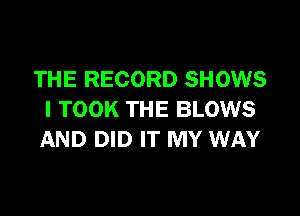 THE RECORD SHOWS
I TOOK THE BLOWS
AND DID IT MY WAY